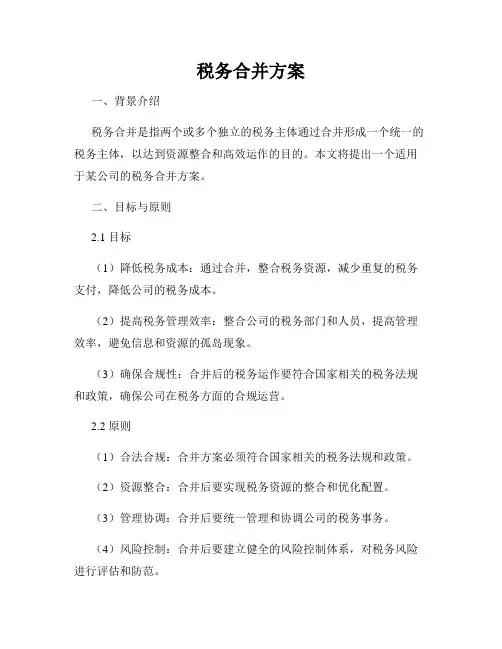 税务合并方案

一、背景介绍

税务合并是指两个或多个独立的税务主体通过合并形成一个统一的税务主体，以达到资源整合和高效运作的目的。本文将提出一个适用于某公司的税务合并方案。

二、目标与原则

2.1 目标

（1）降低税务成本：通过合并，整合税务资源，减少重复的税务支付，降低公司的税务成本。

（2）提高税务管理效率：整合公司的税务部门和人员，提高管理效率，避免信息和资源的孤岛现象。

（3）确保合规性：合并后的税务运作要符合国家相关的税务法规和政策，确保公司在税务方面的合规运营。

2.2 原则

（1）合法合规：合并方案必须符合国家相关的税务法规和政策。

（2）资源整合：合并后要实现税务资源的整合和优化配置。

（3）管理协调：合并后要统一管理和协调公司的税务事务。

（4）风险控制：合并后要建立健全的风险控制体系，对税务风险进行评估和防范。